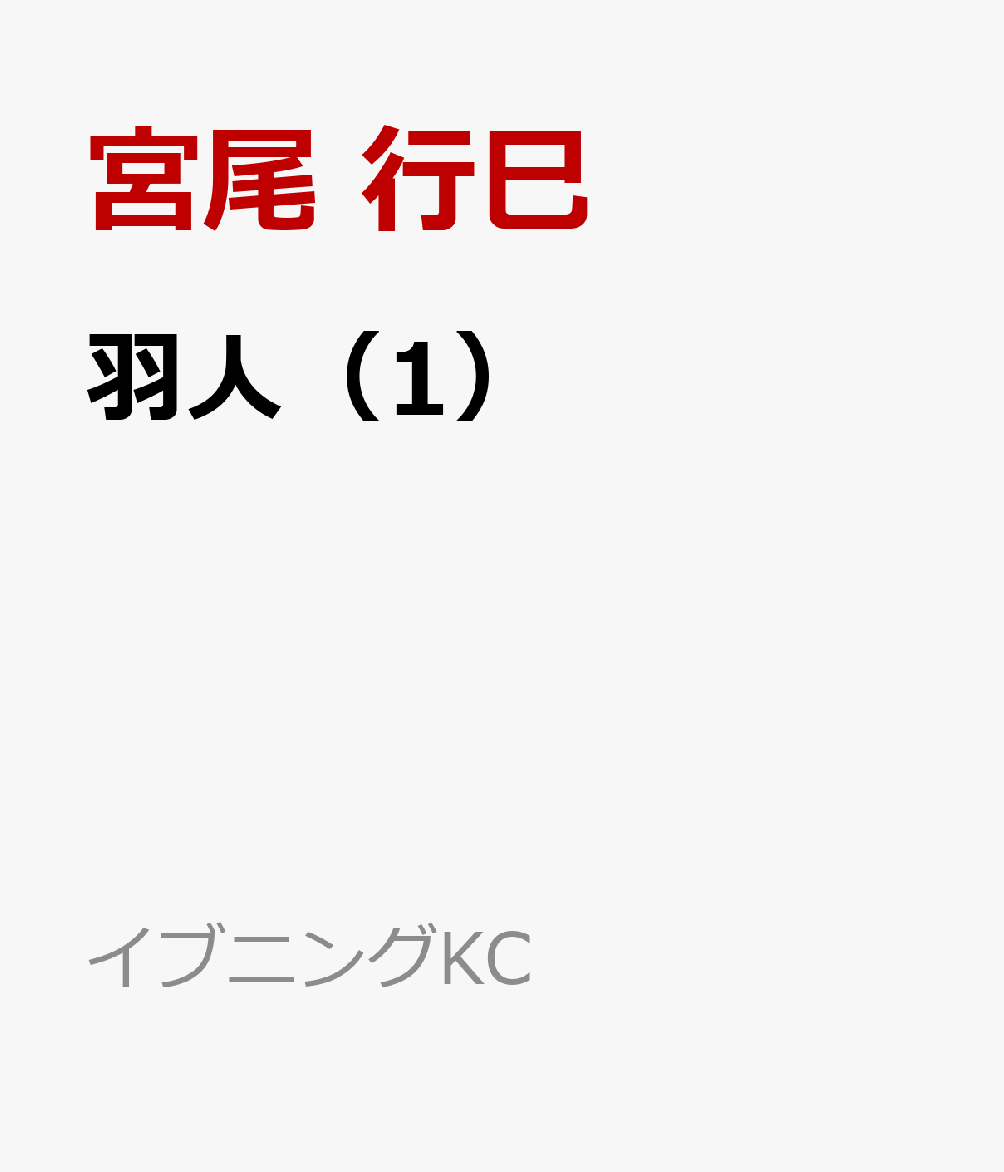 宮尾 行巳

羽人（1）

イブニングKC